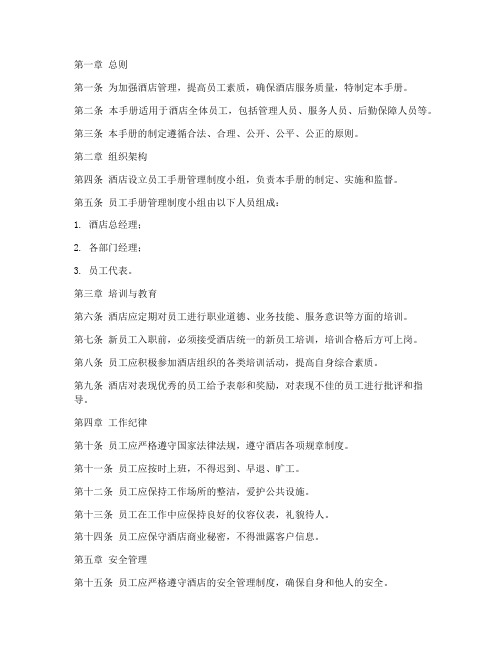 第一章 总则

第一条 为加强酒店管理，提高员工素质，确保酒店服务质量，特制定本手册。

第二条 本手册适用于酒店全体员工，包括管理人员、服务人员、后勤保障人员等。

第三条 本手册的制定遵循合法、合理、公开、公平、公正的原则。

第二章 组织架构

第四条 酒店设立员工手册管理制度小组，负责本手册的制定、实施和监督。

第五条 员工手册管理制度小组由以下人员组成：

1. 酒店总经理；

2. 各部门经理；

3. 员工代表。

第三章 培训与教育

第六条 酒店应定期对员工进行职业道德、业务技能、服务意识等方面的培训。

第七条 新员工入职前，必须接受酒店统一的新员工培训，培训合格后方可上岗。

第八条 员工应积极参加酒店组织的各类培训活动，提高自身综合素质。

第九条 酒店对表现优秀的员工给予表彰和奖励，对表现不佳的员工进行批评和指导。

第四章 工作纪律

第十条 员工应严格遵守国家法律法规，遵守酒店各项规章制度。

第十一条 员工应按时上班，不得迟到、早退、旷工。

第十二条 员工应保持工作场所的整洁，爱护公共设施。

第十三条 员工在工作中应保持良好的仪容仪表，礼貌待人。

第十四条 员工应保守酒店商业秘密，不得泄露客户信息。

第五章 安全管理

第十五条 员工应严格遵守酒店的安全管理制度，确保自身和他人的安全。